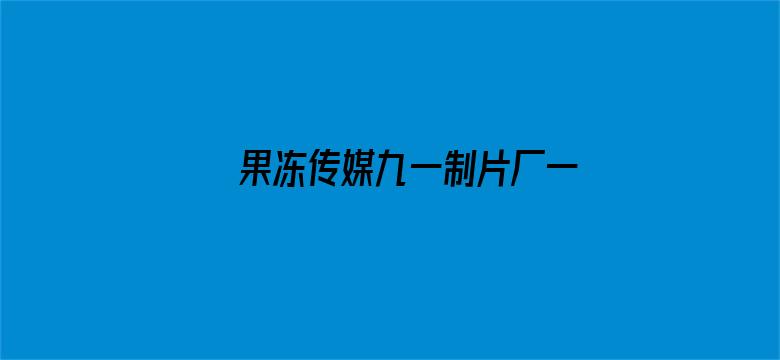 果冻传媒九一制片厂一